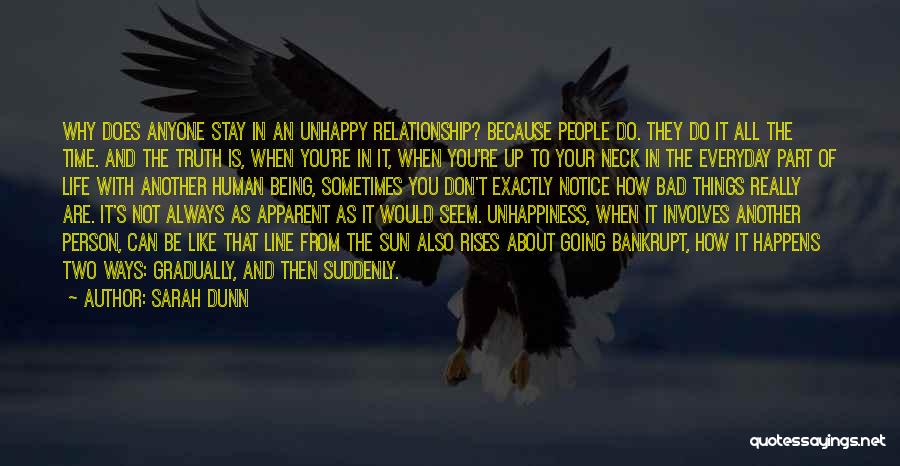 WHY DOES ANYONE STAY IN AN UNHAPPY RELATIONSHIP? BECAUSE PEOPLE DO. THEY DO IT ALL THE TIME. AND THE TRUTH IS, WHEN YOU'RE IN IT, WHEN YOU'RE UP TO YOUR NECK IN THE EVERYDAY PART OF LIFE WITH ANOTHER HUMAN BEING, SOMETIMES YOU DON'T EXACTLY NOTICE HOW BAD THINGS REALLY ARE. IT'S NOT ALWAYS AS APPARENT AS IT WOULD SEEM. UNHAPPINESS, WHEN IT INVOLVES ANOTHER PERSON, CAN BE LIKE THAT LINE FROM THE SUN ALSO RISES ABOUT GOING BANKRUPT, HOW IT HAPPENS TWO WAYS: GRADUALLY, AND THEN SUDDENLY.

— AUTHOR: SARAH DUNN

quotessayings.net